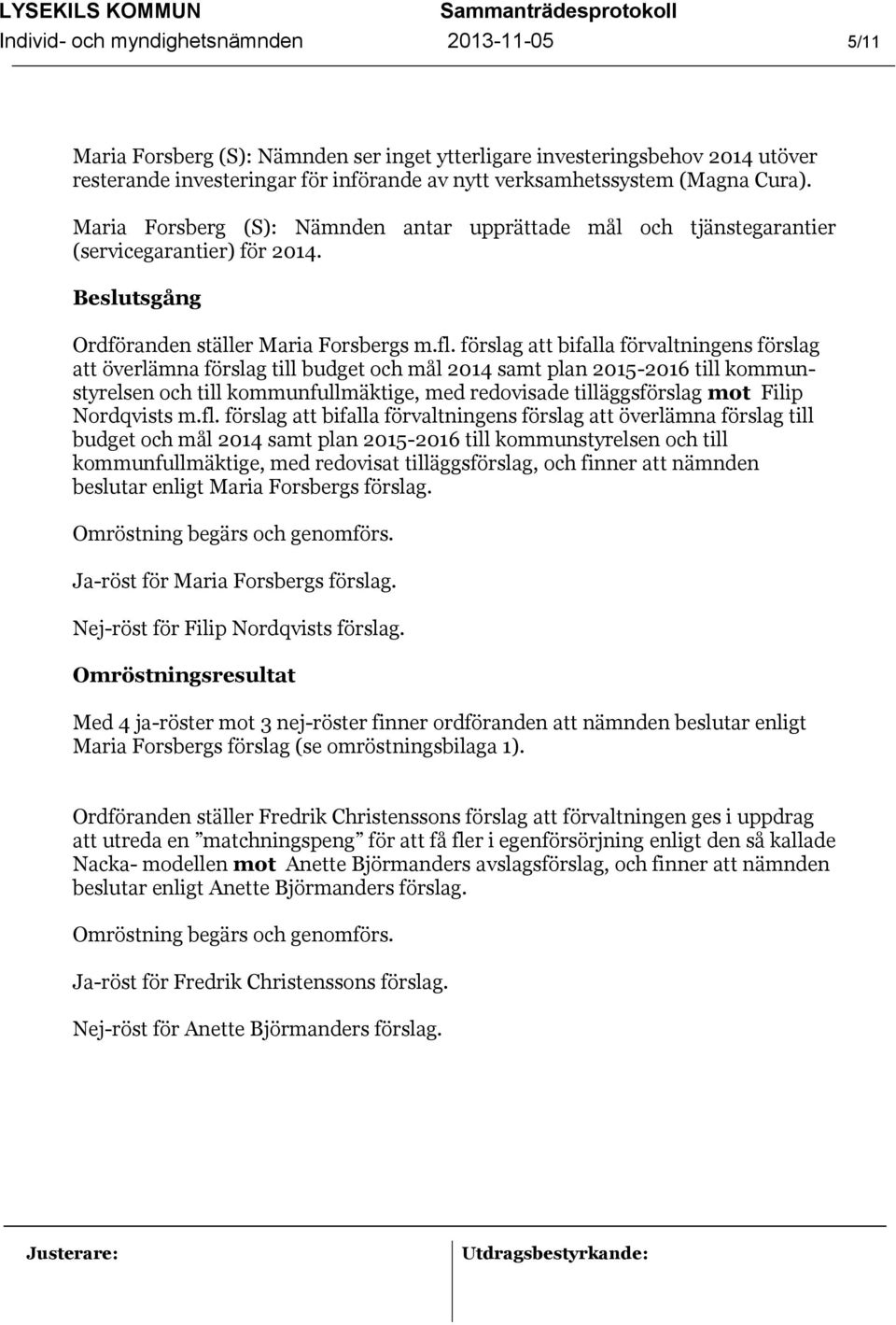 LYSEKILS KOMMUN Sammanträdesprotokoll
Individ- och myndighetsnämnden 2013-11-05 5/11

Maria Forsberg (S): Nämnden ser inget ytterligare investeringsbehov 2014 utöver resterande investeringar för införande av nytt verksamhetssystem (Magna Cura).

Maria Forsberg (S): Nämnden antar upprättade mål och tjänstegarantier (servicegarantier) för 2014.

Beslutsgång

Ordföranden ställer Maria Forsbergs m.fl. förslag att bifalla förvaltningens förslag att överlämna förslag till budget och mål 2014 samt plan 2015-2016 till kommunstyrelsen och till kommunfullmäktige, med redovisade tilläggsförslag mot Filip Nordqvists m.fl. förslag att bifalla förvaltningens förslag att överlämna förslag till budget och mål 2014 samt plan 2015-2016 till kommunstyrelsen och till kommunfullmäktige, med redovisat tilläggsförslag, och finner att nämnden beslutar enligt Maria Forsbergs förslag.

Omröstning begärs och genomförs.

Ja-röst för Maria Forsbergs förslag.

Nej-röst för Filip Nordqvists förslag.

Omröstningsresultat

Med 4 ja-röster mot 3 nej-röster finner ordföranden att nämnden beslutar enligt Maria Forsbergs förslag (se omröstningsbilaga 1).

Ordföranden ställer Fredrik Christenssons förslag att förvaltningen ges i uppdrag att utreda en ”matchningspeng” för att få fler i egenförsörjning enligt den så kallade Nacka- modellen mot Anette Björmanders avslagsförslag, och finner att nämnden beslutar enligt Anette Björmanders förslag.

Omröstning begärs och genomförs.

Ja-röst för Fredrik Christenssons förslag.

Nej-röst för Anette Björmanders förslag.

Justerare: Utdragsbestyrkande: